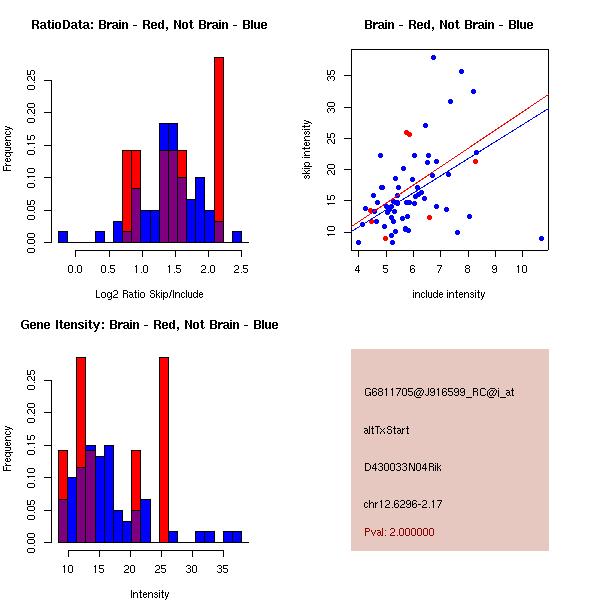 RatioData: Brain - Red, Not Brain - Blue

Frequency

0.00 0.05 0.10 0.15 0.20 0.25

0.0 0.5 1.0 1.5 2.0 2.5

Log2 Ratio Skip/Include

Brain - Red, Not Brain - Blue

skip intensity

10 15 20 25 30 35

4 5 6 7 8 9 10

include intensity

Gene Itensity: Brain - Red, Not Brain - Blue

Frequency

0.00 0.05 0.10 0.15 0.20 0.25

10 15 20 25 30 35

Intensity

G6811705@J916599_RC@i_at

altTxStart

D430033N04Rik

chr12.6296-2.17

Pval: 2.000000